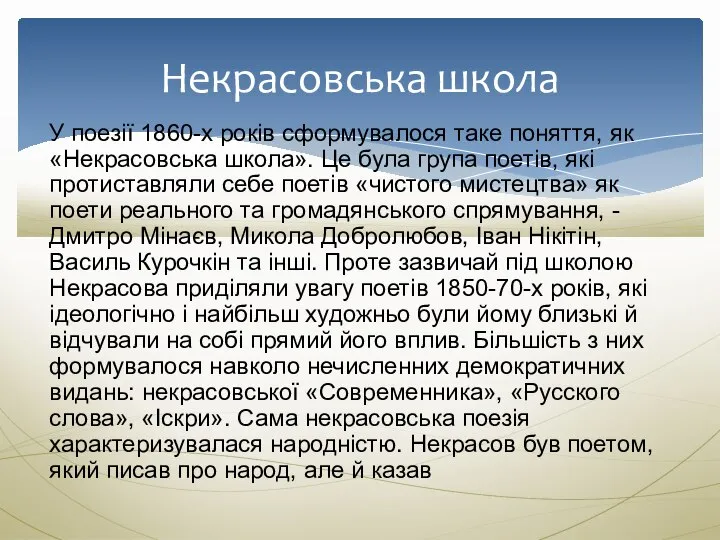 Некрасовська школа

У поезії 1860-х років сформувалося таке поняття, як «Некрасовська школа». Це була група поетів, які протиставляли себе поетів «чистого мистецтва» як поети реального та громадянського спрямування, - Дмитро Мінаєв, Микола Добролюбов, Іван Нікітін, Василь Курочкін та інші. Проте зазвичай під школою Некрасова приділяли увагу поетів 1850-70-х років, які ідеологічно і найбільш художньо були йому близькі й відчували на собі прямий його вплив. Більшість з них формувалося навколо нечисленних демократичних видань: некрасовської «Современника», «Русского слова», «Іскри». Сама некрасовська поезія характеризувалася народністю. Некрасов був поетом, який писав про народ, але й казав